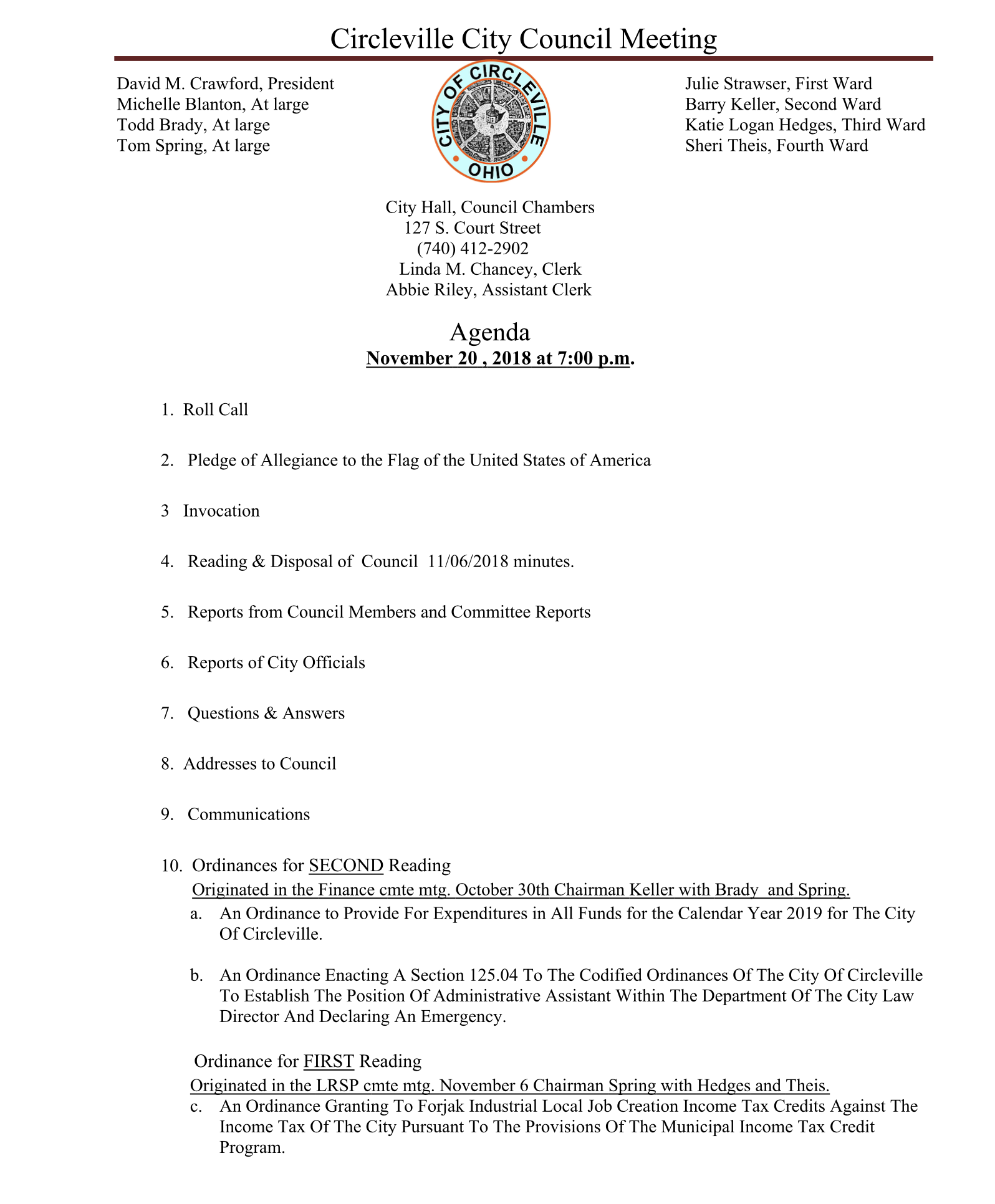 Circleville City Council Meeting

David M. Crawford, President
Michelle Blanton, At large
Todd Brady, At large
Tom Spring, At large

CITY OF CIRCLEVILLE OHIO

Julie Strawser, First Ward
Barry Keller, Second Ward
Katie Logan Hedges, Third Ward
Sheri Theis, Fourth Ward

City Hall, Council Chambers
127 S. Court Street
(740) 412-2902
Linda M. Chancey, Clerk
Abbie Riley, Assistant Clerk

Agenda
November 20 , 2018 at 7:00 p.m.

1. Roll Call

2. Pledge of Allegiance to the Flag of the United States of America

3 Invocation

4. Reading & Disposal of Council 11/06/2018 minutes.

5. Reports from Council Members and Committee Reports

6. Reports of City Officials

7. Questions & Answers

8. Addresses to Council

9. Communications

10. Ordinances for SECOND Reading
Originated in the Finance cmte mtg. October 30th Chairman Keller with Brady and Spring.
a. An Ordinance to Provide For Expenditures in All Funds for the Calendar Year 2019 for The City Of Circleville.

b. An Ordinance Enacting A Section 125.04 To The Codified Ordinances Of The City Of Circleville To Establish The Position Of Administrative Assistant Within The Department Of The City Law Director And Declaring An Emergency.

Ordinance for FIRST Reading
Originated in the LRSP cmte mtg. November 6 Chairman Spring with Hedges and Theis.
c. An Ordinance Granting To Forjak Industrial Local Job Creation Income Tax Credits Against The Income Tax Of The City Pursuant To The Provisions Of The Municipal Income Tax Credit Program.